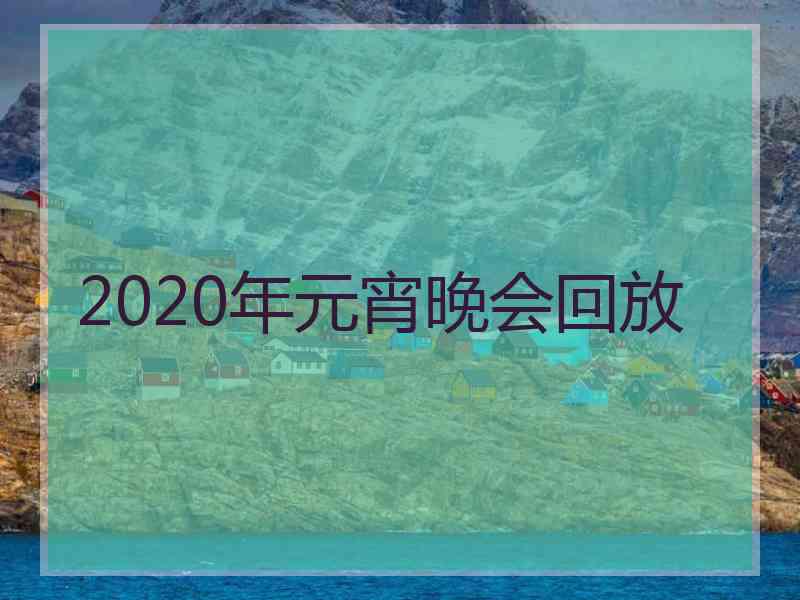 2020年元宵晚会回放